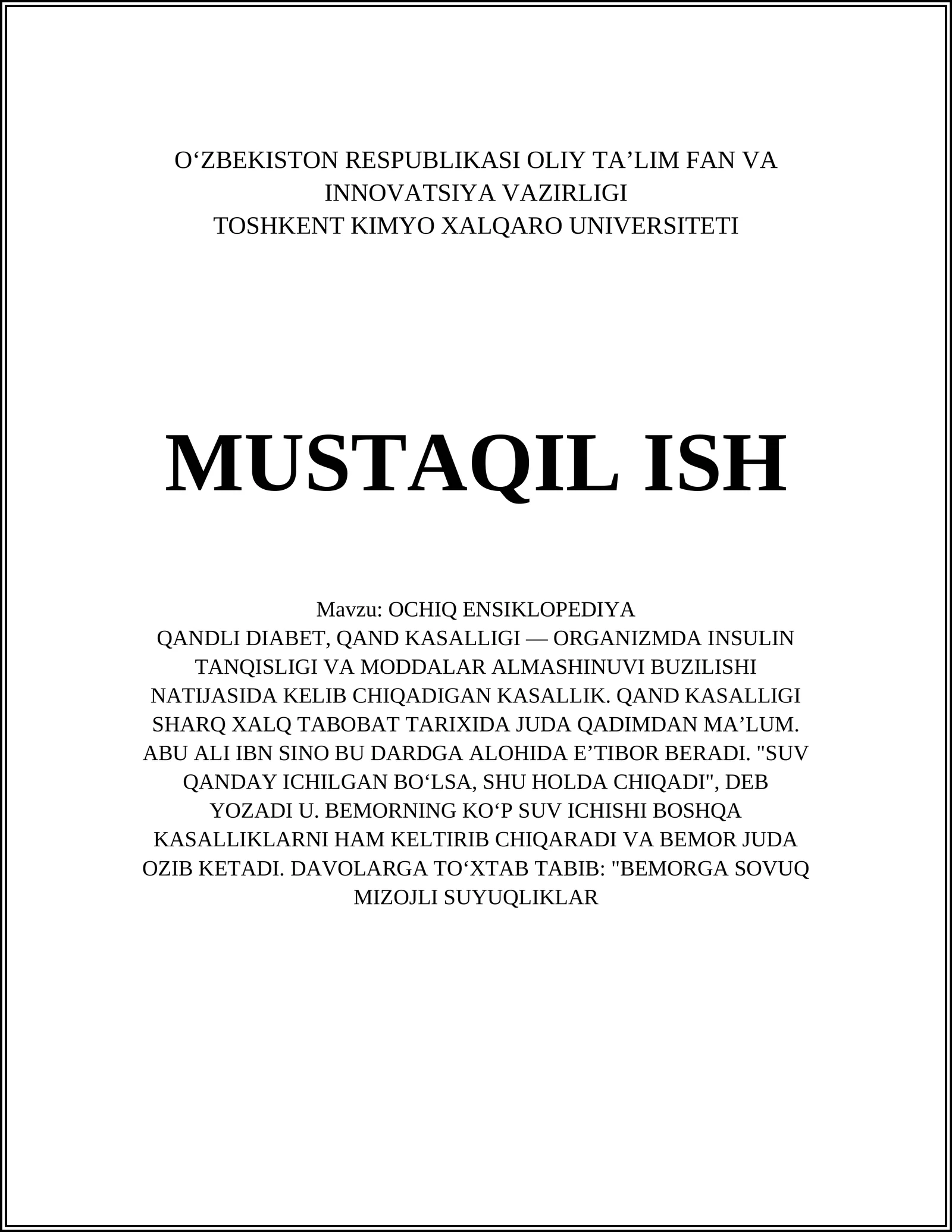 O‘ZBEKISTON RESPUBLIKASI OLIY TA’LIM FAN VA INNOVATSIYA VAZIRLIGI
TOSHKENT KIMYO XALQARO UNIVERSITETI

MUSTAQIL ISH

Mavzu: OCHIQ ENSIKLOPEDIYA
QANDLI DIABET, QAND KASALLIGI — ORGANIZMDA INSULIN TANQISLIGI VA MODDALAR ALMASHINUVI BUZILISHI NATIJASIDA KELIB CHIQADIGAN KASALLIK. QAND KASALLIGI SHARQ XALQ TABOBAT TARIXIDA JUDA QADIMDAN MA’LUM. ABU ALI IBN SINO BU DARDGA ALOHIDA E’TIBOR BERADI. "SUV QANDAY ICHILGAN BO‘LSA, SHU HOLDA CHIQADI", DEB YOZADI U. BEMORNING KO‘P SUV ICHISHI BOSHQA KASALLIKLARNI HAM KELTIRIB CHIQARADI VA BEMOR JUDA OZIB KETADI. DAVOLARGA TO‘XTAB TABIB: "BEMORGA SOVUQ MIZOJLI SUYUQLIKLAR